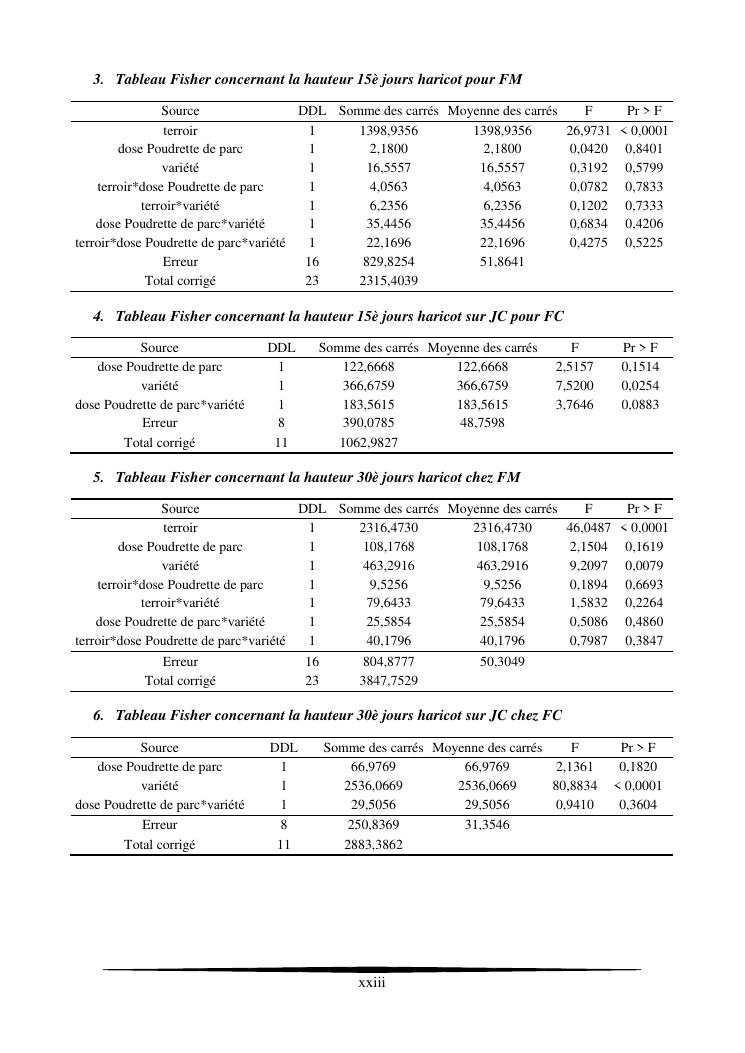 3. Tableau Fisher concernant la hauteur 15è jours haricot pour FM

| Source | DDL | Somme des carrés | Moyenne des carrés | F | Pr > F |
|---|---|---|---|---|---|
| terroir | 1 | 1398,9356 | 1398,9356 | 26,9731 | < 0,0001 |
| dose Poudrette de parc | 1 | 2,1800 | 2,1800 | 0,0420 | 0,8401 |
| variété | 1 | 16,5557 | 16,5557 | 0,3192 | 0,5799 |
| terroir*dose Poudrette de parc | 1 | 4,0563 | 4,0563 | 0,0782 | 0,7833 |
| terroir*variété | 1 | 6,2356 | 6,2356 | 0,1202 | 0,7333 |
| dose Poudrette de parc*variété | 1 | 35,4456 | 35,4456 | 0,6834 | 0,4206 |
| terroir*dose Poudrette de parc*variété | 1 | 22,1696 | 22,1696 | 0,4275 | 0,5225 |
| Erreur | 16 | 829,8254 | 51,8641 | | |
| Total corrigé | 23 | 2315,4039 | | | |

4. Tableau Fisher concernant la hauteur 15è jours haricot sur JC pour FC

| Source | DDL | Somme des carrés | Moyenne des carrés | F | Pr > F |
|---|---|---|---|---|---|
| dose Poudrette de parc | 1 | 122,6668 | 122,6668 | 2,5157 | 0,1514 |
| variété | 1 | 366,6759 | 366,6759 | 7,5200 | 0,0254 |
| dose Poudrette de parc*variété | 1 | 183,5615 | 183,5615 | 3,7646 | 0,0883 |
| Erreur | 8 | 390,0785 | 48,7598 | | |
| Total corrigé | 11 | 1062,9827 | | | |

5. Tableau Fisher concernant la hauteur 30è jours haricot chez FM

| Source | DDL | Somme des carrés | Moyenne des carrés | F | Pr > F |
|---|---|---|---|---|---|
| terroir | 1 | 2316,4730 | 2316,4730 | 46,0487 | < 0,0001 |
| dose Poudrette de parc | 1 | 108,1768 | 108,1768 | 2,1504 | 0,1619 |
| variété | 1 | 463,2916 | 463,2916 | 9,2097 | 0,0079 |
| terroir*dose Poudrette de parc | 1 | 9,5256 | 9,5256 | 0,1894 | 0,6693 |
| terroir*variété | 1 | 79,6433 | 79,6433 | 1,5832 | 0,2264 |
| dose Poudrette de parc*variété | 1 | 25,5854 | 25,5854 | 0,5086 | 0,4860 |
| terroir*dose Poudrette de parc*variété | 1 | 40,1796 | 40,1796 | 0,7987 | 0,3847 |
| Erreur | 16 | 804,8777 | 50,3049 | | |
| Total corrigé | 23 | 3847,7529 | | | |

6. Tableau Fisher concernant la hauteur 30è jours haricot sur JC chez FC

| Source | DDL | Somme des carrés | Moyenne des carrés | F | Pr > F |
|---|---|---|---|---|---|
| dose Poudrette de parc | 1 | 66,9769 | 66,9769 | 2,1361 | 0,1820 |
| variété | 1 | 2536,0669 | 2536,0669 | 80,8834 | < 0,0001 |
| dose Poudrette de parc*variété | 1 | 29,5056 | 29,5056 | 0,9410 | 0,3604 |
| Erreur | 8 | 250,8369 | 31,3546 | | |
| Total corrigé | 11 | 2883,3862 | | | |

xxiii